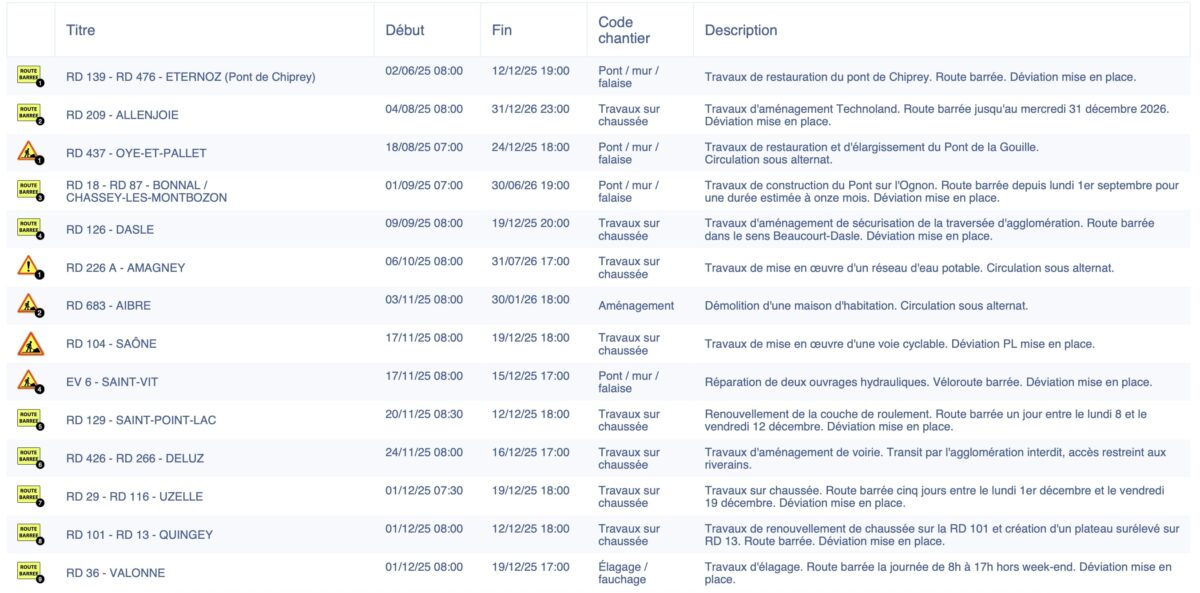 | | Titre | Début | Fin | Code chantier | Description |
|---|---|---|---|---|---|
| ROUTE BARRÉE 1 | RD 139 - RD 476 - ETERNOZ (Pont de Chiprey) | 02/06/25 08:00 | 12/12/25 19:00 | Pont / mur / falaise | Travaux de restauration du pont de Chiprey. Route barrée. Déviation mise en place. |
| ROUTE BARRÉE 2 | RD 209 - ALLENJOIE | 04/08/25 08:00 | 31/12/26 23:00 | Travaux sur chaussée | Travaux d'aménagement Technoland. Route barrée jusqu'au mercredi 31 décembre 2026. Déviation mise en place. |
| 1 | RD 437 - OYE-ET-PALLET | 18/08/25 07:00 | 24/12/25 18:00 | Pont / mur / falaise | Travaux de restauration et d'élargissement du Pont de la Gouille. Circulation sous alternat. |
| ROUTE BARRÉE 3 | RD 18 - RD 87 - BONNAL / CHASSEY-LES-MONTBOZON | 01/09/25 07:00 | 30/06/26 19:00 | Pont / mur / falaise | Travaux de construction du Pont sur l'Ognon. Route barrée depuis lundi 1er septembre pour une durée estimée à onze mois. Déviation mise en place. |
| ROUTE BARRÉE 4 | RD 126 - DASLE | 09/09/25 08:00 | 19/12/25 20:00 | Travaux sur chaussée | Travaux d'aménagement de sécurisation de la traversée d'agglomération. Route barrée dans le sens Beaucourt-Dasle. Déviation mise en place. |
| 1 | RD 226 A - AMAGNEY | 06/10/25 08:00 | 31/07/26 17:00 | Travaux sur chaussée | Travaux de mise en œuvre d'un réseau d'eau potable. Circulation sous alternat. |
| 2 | RD 683 - AIBRE | 03/11/25 08:00 | 30/01/26 18:00 | Aménagement | Démolition d'une maison d'habitation. Circulation sous alternat. |
| | RD 104 - SAÔNE | 17/11/25 08:00 | 19/12/25 18:00 | Travaux sur chaussée | Travaux de mise en œuvre d'une voie cyclable. Déviation PL mise en place. |
| 4 | EV 6 - SAINT-VIT | 17/11/25 08:00 | 15/12/25 17:00 | Pont / mur / falaise | Réparation de deux ouvrages hydrauliques. Véloroute barrée. Déviation mise en place. |
| ROUTE BARRÉE 5 | RD 129 - SAINT-POINT-LAC | 20/11/25 08:30 | 12/12/25 18:00 | Travaux sur chaussée | Renouvellement de la couche de roulement. Route barrée un jour entre le lundi 8 et le vendredi 12 décembre. Déviation mise en place. |
| ROUTE BARRÉE 6 | RD 426 - RD 266 - DELUZ | 24/11/25 08:00 | 16/12/25 17:00 | Travaux sur chaussée | Travaux d'aménagement de voirie. Transit par l'agglomération interdit, accès restreint aux riverains. |
| ROUTE BARRÉE 7 | RD 29 - RD 116 - UZELLE | 01/12/25 07:30 | 19/12/25 18:00 | Travaux sur chaussée | Travaux sur chaussée. Route barrée cinq jours entre le lundi 1er décembre et le vendredi 19 décembre. Déviation mise en place. |
| ROUTE BARRÉE 8 | RD 101 - RD 13 - QUINGEY | 01/12/25 08:00 | 12/12/25 18:00 | Travaux sur chaussée | Travaux de renouvellement de chaussée sur la RD 101 et création d'un plateau surélevé sur RD 13. Route barrée. Déviation mise en place. |
| ROUTE BARRÉE 9 | RD 36 - VALONNE | 01/12/25 08:00 | 19/12/25 17:00 | Élagage / fauchage | Travaux d'élagage. Route barrée la journée de 8h à 17h hors week-end. Déviation mise en place. |